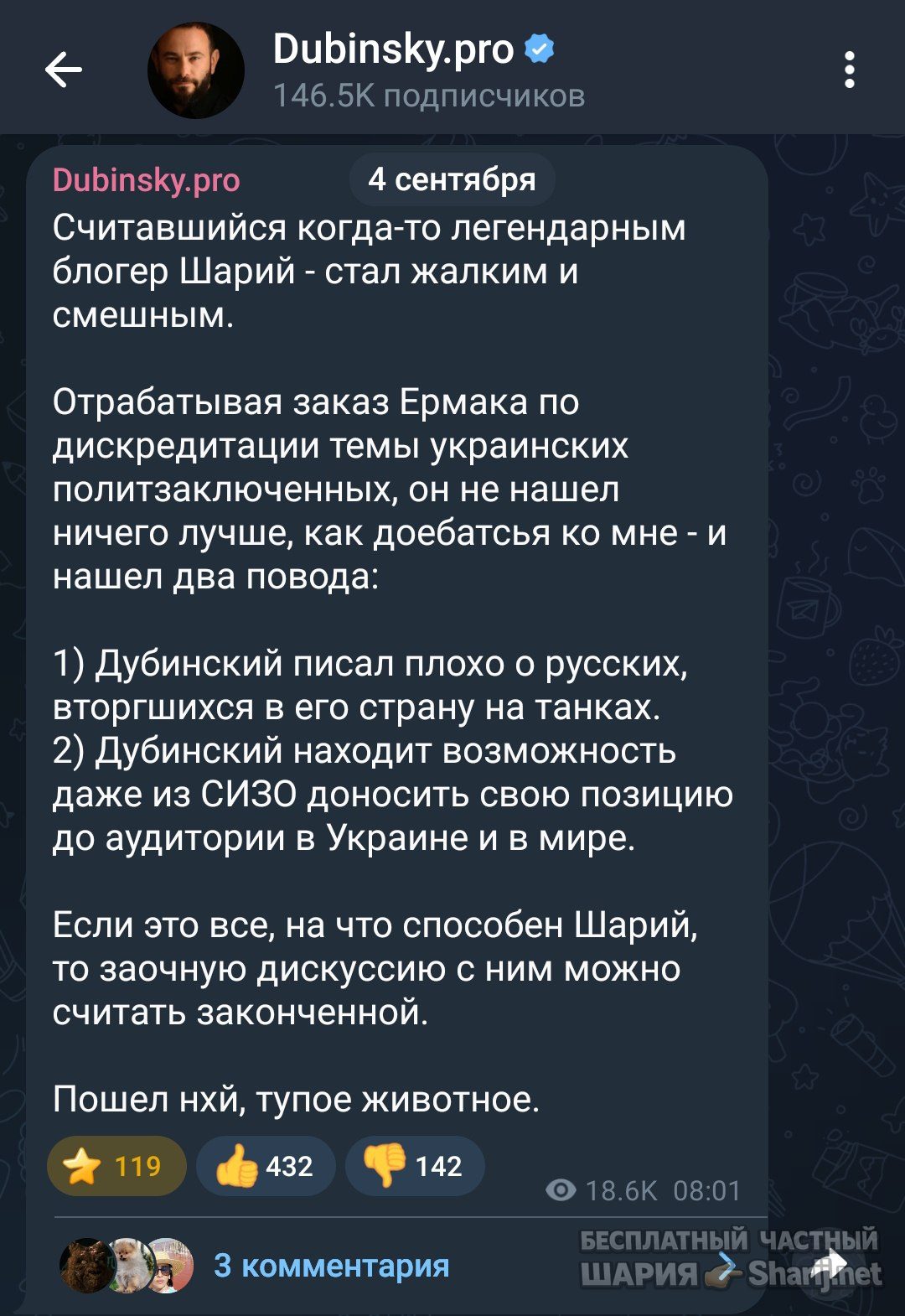 Dubinsky.pro
146.5K подписчиков

Dubinsky.pro
4 сентября

Считавшийся когда-то легендарным блогер Шарий - стал жалким и смешным.

Отрабатывая заказ Ермака по дискредитации темы украинских политзаключенных, он не нашел ничего лучше, как доебатсья ко мне - и нашел два повода:

1) Дубинский писал плохо о русских, вторгшихся в его страну на танках.
2) Дубинский находит возможность даже из СИЗО доносить свою позицию до аудитории в Украине и в мире.

Если это все, на что способен Шарий, то заочную дискуссию с ним можно считать законченной.

Пошел нхй, тупое животное.

119 432 142
18.6K 08:01

3 комментария

БЕСПЛАТНЫЙ ЧАСТНЫЙ ШАРИЯ Sharij.net